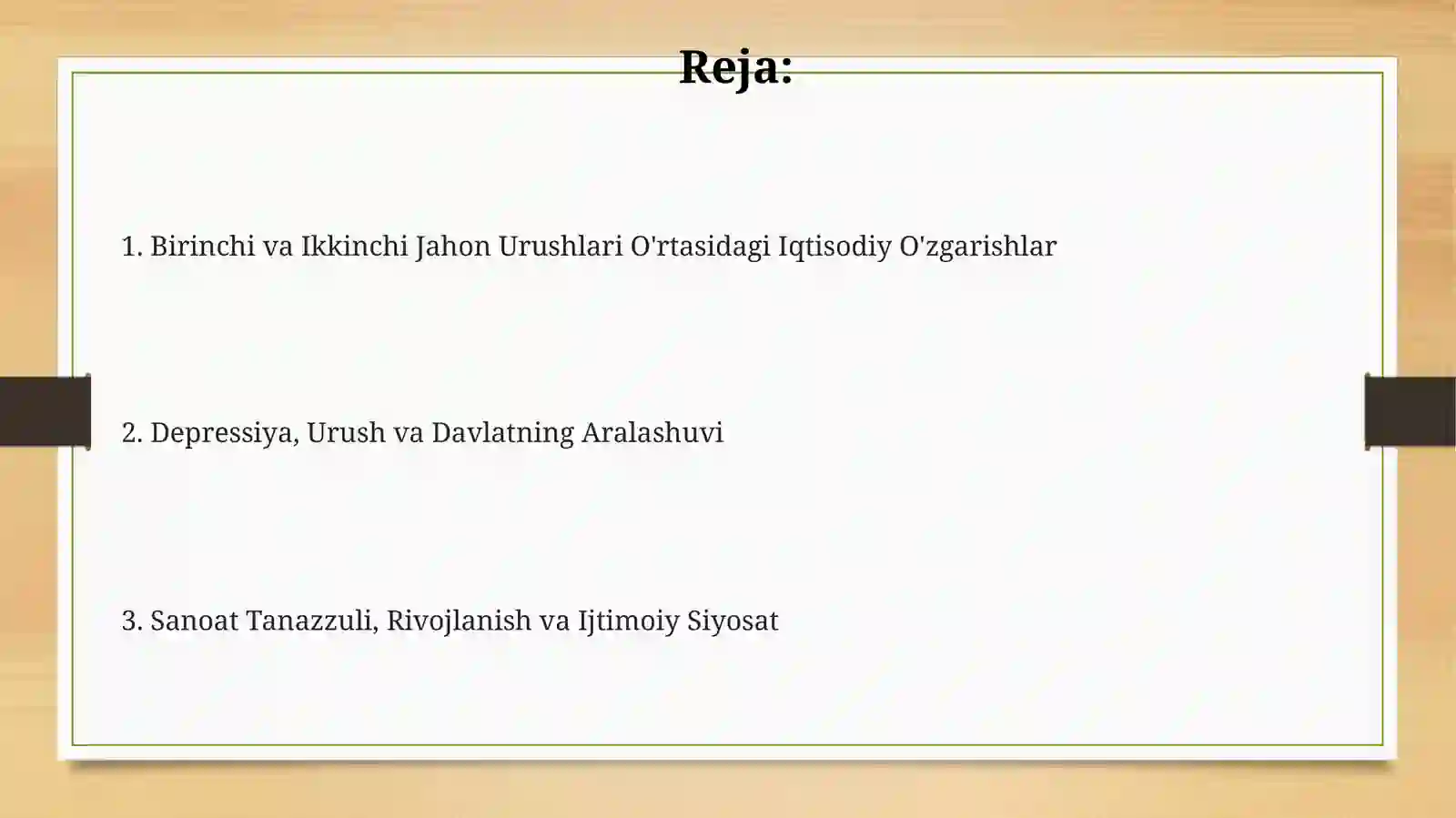 Reja:

1. Birinchi va Ikkinchi Jahon Urushlari O'rtasidagi Iqtisodiy O'zgarishlar

2. Depressiya, Urush va Davlatning Aralashuvi

3. Sanoat Tanazzuli, Rivojlanish va Ijtimoiy Siyosat